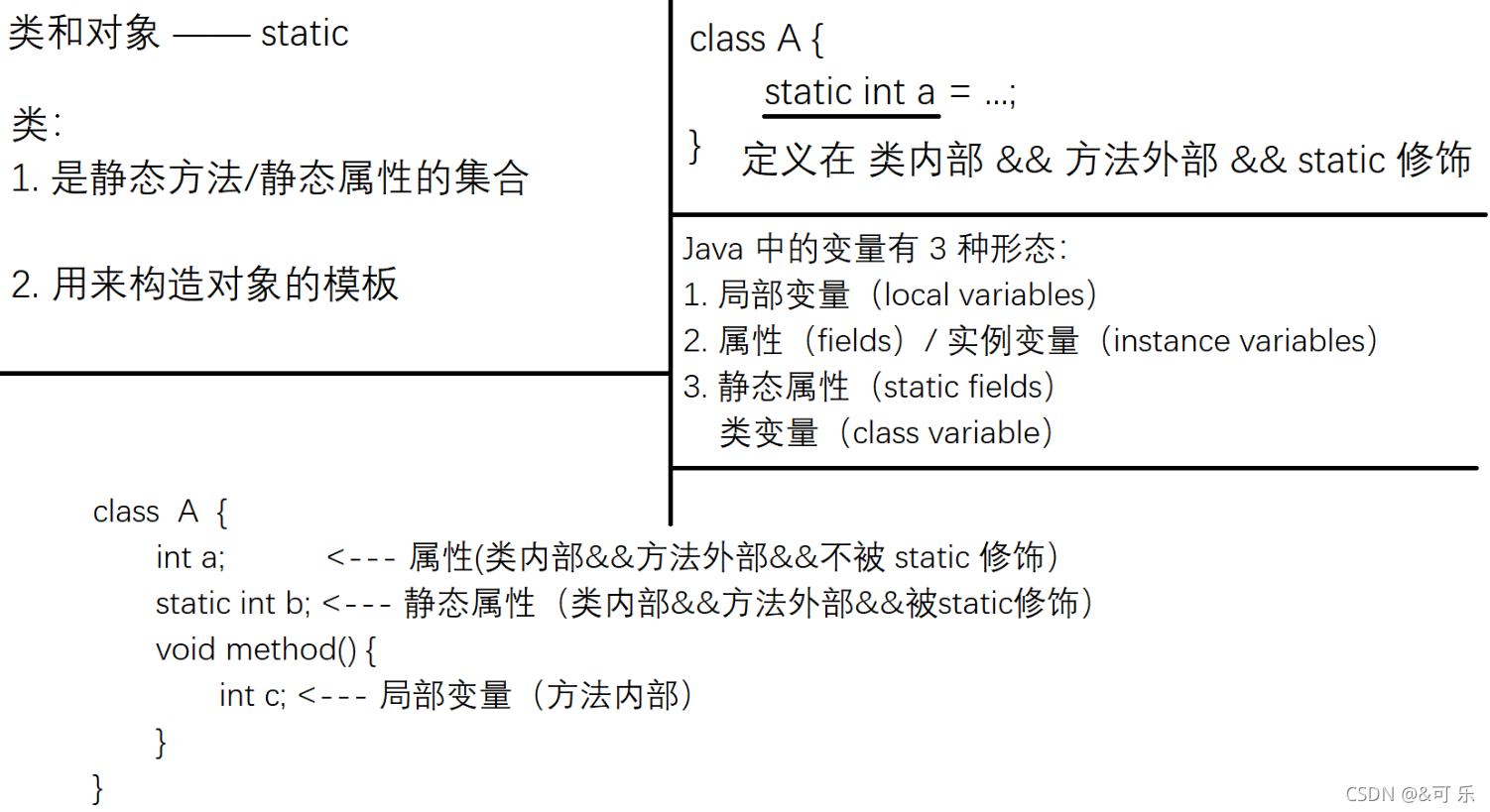 类和对象 —— static

类:
1. 是静态方法/静态属性的集合

2. 用来构造对象的模板

class A {
static int a = ...;
} 定义在 类内部 && 方法外部 && static 修饰

Java 中的变量有 3 种形态:
1. 局部变量(local variables)
2. 属性(fields)/ 实例变量(instance variables)
3. 静态属性(static fields)
类变量(class variable)

class A {
int a; <--- 属性(类内部&&方法外部&&不被 static 修饰)
static int b; <--- 静态属性(类内部&&方法外部&&被static修饰)
void method() {
int c; <--- 局部变量(方法内部)
}
}

CSDN @&可 乐